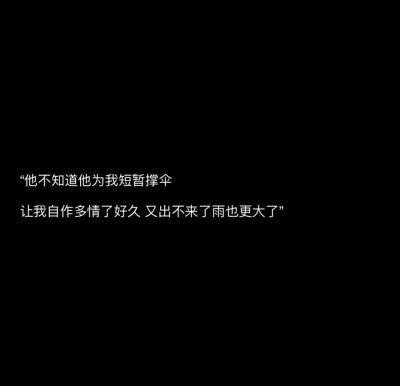 “他不知道他为我短暂撑伞

让我自作多情了好久 又出不来了雨也更大了”